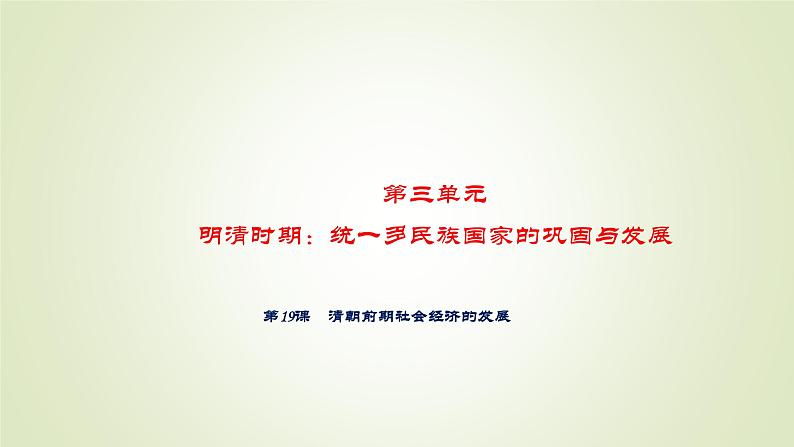 第三单元

明清时期：统一多民族国家的巩固与发展

第19课　清朝前期社会经济的发展